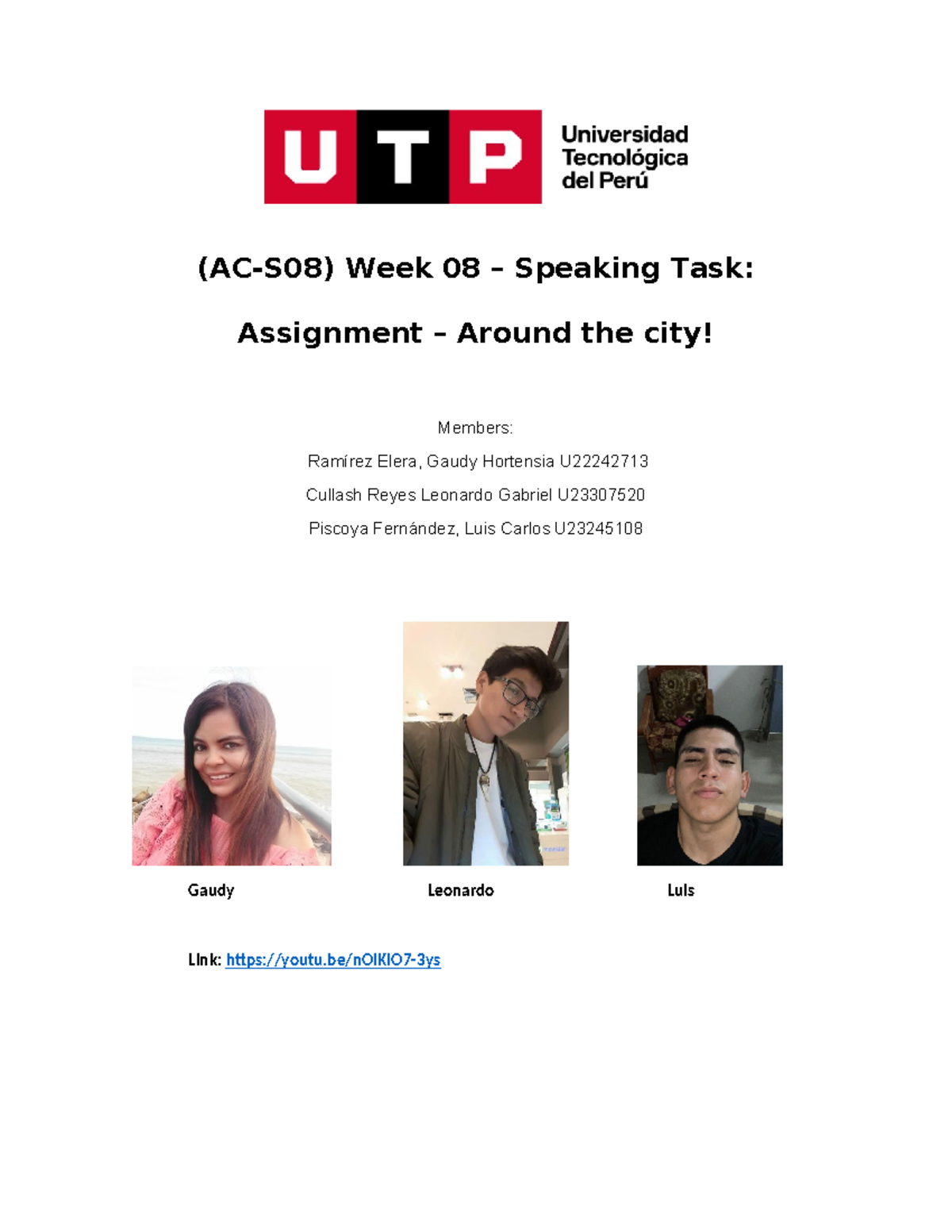 UTP Universidad Tecnológica del Perú

(AC-S08) Week 08 – Speaking Task:

Assignment – Around the city!

Members:

Ramírez Elera, Gaudy Hortensia U22242713

Cullash Reyes Leonardo Gabriel U23307520

Piscoya Fernández, Luis Carlos U23245108

Gaudy

Leonardo

Luis

Link: https://youtu.be/nOIKIO7-3ys